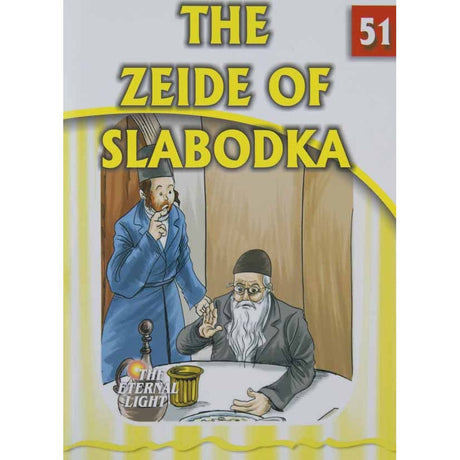 THE ZEIDE OF SLABODKA

51

THE ETERNAL LIGHT